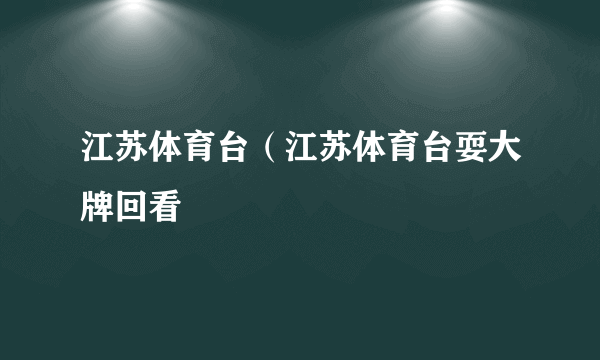 江苏体育台（江苏体育台耍大牌回看